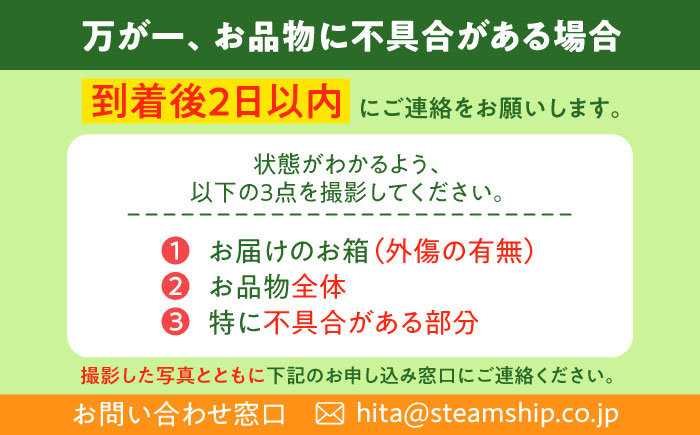 万が一、お品物に不具合がある場合

到着後2日以内 にご連絡をお願いします。

状態がわかるよう、
以下の3点を撮影してください。

1 お届けのお箱(外傷の有無)
2 お品物全体
3 特に不具合がある部分

撮影した写真とともに下記のお申し込み窓口にご連絡ください。

お問い合わせ窓口 hita@steamship.co.jp